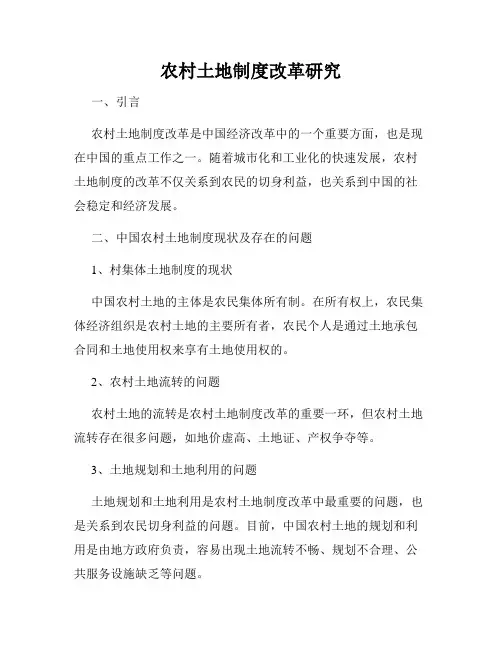 农村土地制度改革研究

一、引言

农村土地制度改革是中国经济改革中的一个重要方面，也是现在中国的重点工作之一。随着城市化和工业化的快速发展，农村土地制度的改革不仅关系到农民的切身利益，也关系到中国的社会稳定和经济发展。

二、中国农村土地制度现状及存在的问题

1、村集体土地制度的现状

中国农村土地的主体是农民集体所有制。在所有权上，农民集体经济组织是农村土地的主要所有者，农民个人是通过土地承包合同和土地使用权来享有土地使用权的。

2、农村土地流转的问题

农村土地的流转是农村土地制度改革的重要一环，但农村土地流转存在很多问题，如地价虚高、土地证、产权争夺等。

3、土地规划和土地利用的问题

土地规划和土地利用是农村土地制度改革中最重要的问题，也是关系到农民切身利益的问题。目前，中国农村土地的规划和利用是由地方政府负责，容易出现土地流转不畅、规划不合理、公共服务设施缺乏等问题。